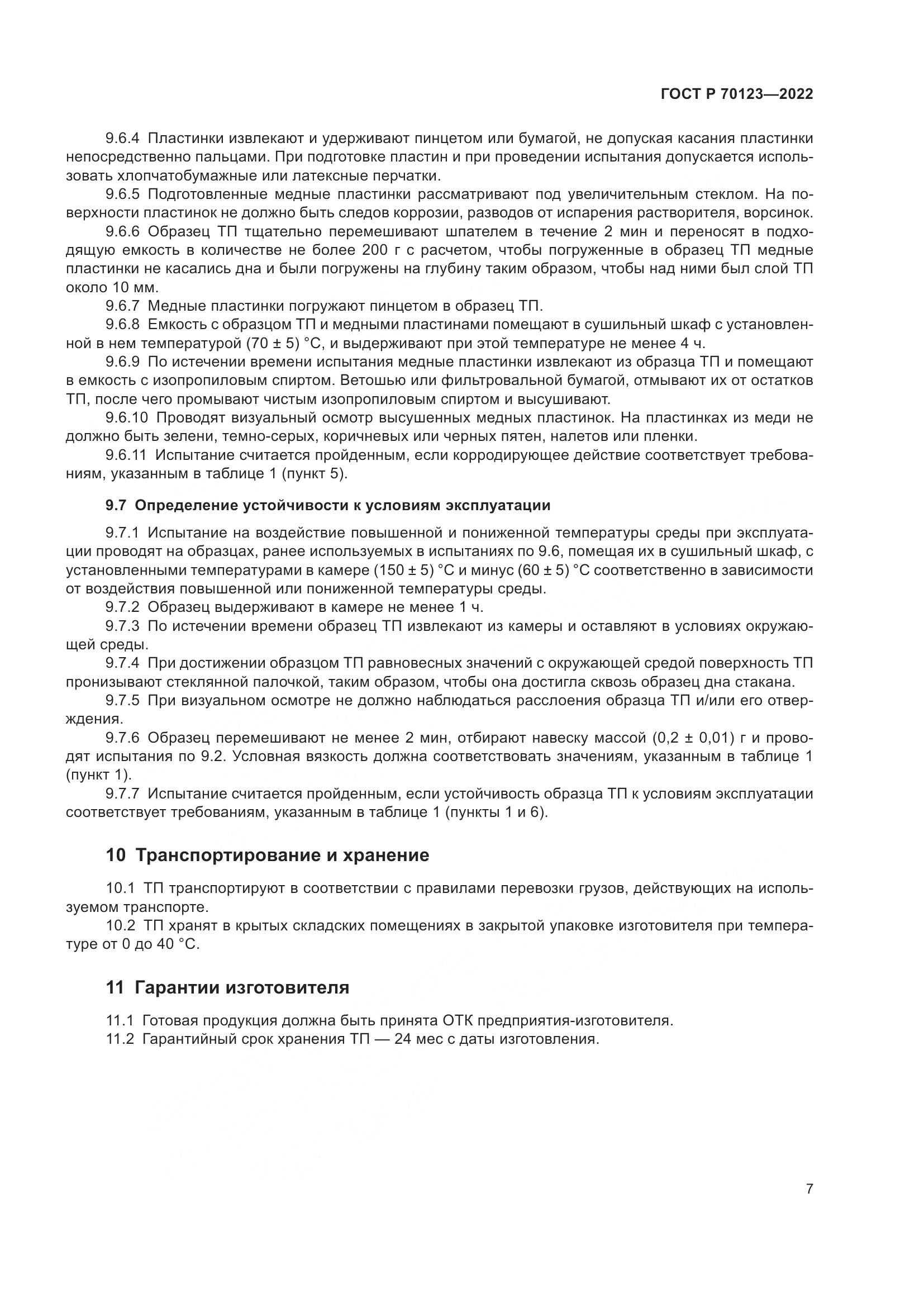 ГОСТ Р 70123—2022

9.6.4 Пластинки извлекают и удерживают пинцетом или бумагой, не допуская касания пластинки непосредственно пальцами. При подготовке пластин и при проведении испытания допускается использовать хлопчатобумажные или латексные перчатки.

9.6.5 Подготовленные медные пластинки рассматривают под увеличительным стеклом. На поверхности пластинок не должно быть следов коррозии, разводов от испарения растворителя, ворсинок.

9.6.6 Образец ТП тщательно перемешивают шпателем в течение 2 мин и переносят в подходящую емкость в количестве не более 200 г с расчетом, чтобы погруженные в образец ТП медные пластинки не касались дна и были погружены на глубину таким образом, чтобы над ними был слой ТП около 10 мм.

9.6.7 Медные пластинки погружают пинцетом в образец ТП.

9.6.8 Емкость с образцом ТП и медными пластинами помещают в сушильный шкаф с установленной в нем температурой (70 ± 5) °С, и выдерживают при этой температуре не менее 4 ч.

9.6.9 По истечении времени испытания медные пластинки извлекают из образца ТП и помещают в емкость с изопропиловым спиртом. Ветошью или фильтровальной бумагой, отмывают их от остатков ТП, после чего промывают чистым изопропиловым спиртом и высушивают.

9.6.10 Проводят визуальный осмотр высушенных медных пластинок. На пластинках из меди не должно быть зелени, темно-серых, коричневых или черных пятен, налетов или пленки.

9.6.11 Испытание считается пройденным, если корродирующее действие соответствует требованиям, указанным в таблице 1 (пункт 5).

9.7 Определение устойчивости к условиям эксплуатации

9.7.1 Испытание на воздействие повышенной и пониженной температуры среды при эксплуатации проводят на образцах, ранее используемых в испытаниях по 9.6, помещая их в сушильный шкаф, с установленными температурами в камере (150 ± 5) °С и минус (60 ± 5) °С соответственно в зависимости от воздействия повышенной или пониженной температуры среды.

9.7.2 Образец выдерживают в камере не менее 1 ч.

9.7.3 По истечении времени образец ТП извлекают из камеры и оставляют в условиях окружающей среды.

9.7.4 При достижении образцом ТП равновесных значений с окружающей средой поверхность ТП пронизывают стеклянной палочкой, таким образом, чтобы она достигла сквозь образец дна стакана.

9.7.5 При визуальном осмотре не должно наблюдаться расслоения образца ТП и/или его отверждения.

9.7.6 Образец перемешивают не менее 2 мин, отбирают навеску массой (0,2 ± 0,01) г и проводят испытания по 9.2. Условная вязкость должна соответствовать значениям, указанным в таблице 1 (пункт 1).

9.7.7 Испытание считается пройденным, если устойчивость образца ТП к условиям эксплуатации соответствует требованиям, указанным в таблице 1 (пункты 1 и 6).

10 Транспортирование и хранение

10.1 ТП транспортируют в соответствии с правилами перевозки грузов, действующих на используемом транспорте.

10.2 ТП хранят в крытых складских помещениях в закрытой упаковке изготовителя при температуре от 0 до 40 °С.

11 Гарантии изготовителя

11.1 Готовая продукция должна быть принята ОТК предприятия-изготовителя.

11.2 Гарантийный срок хранения ТП — 24 мес с даты изготовления.

7